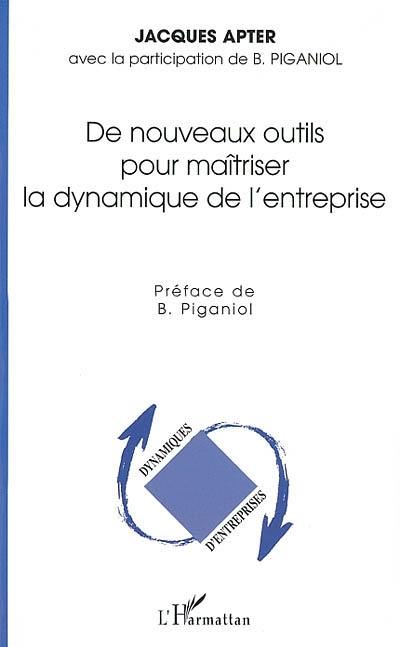 JACQUES APTER
avec la participation de B. PIGANIOL

De nouveaux outils pour maîtriser la dynamique de l'entreprise

Préface de
B. Piganiol

DYNAMIQUES
D'ENTREPRISES

L'Harmattan